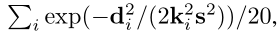 $\sum_i \exp(-\mathbf{d}_i^2/(2\mathbf{k}_i^2\mathbf{s}^2))/20,$